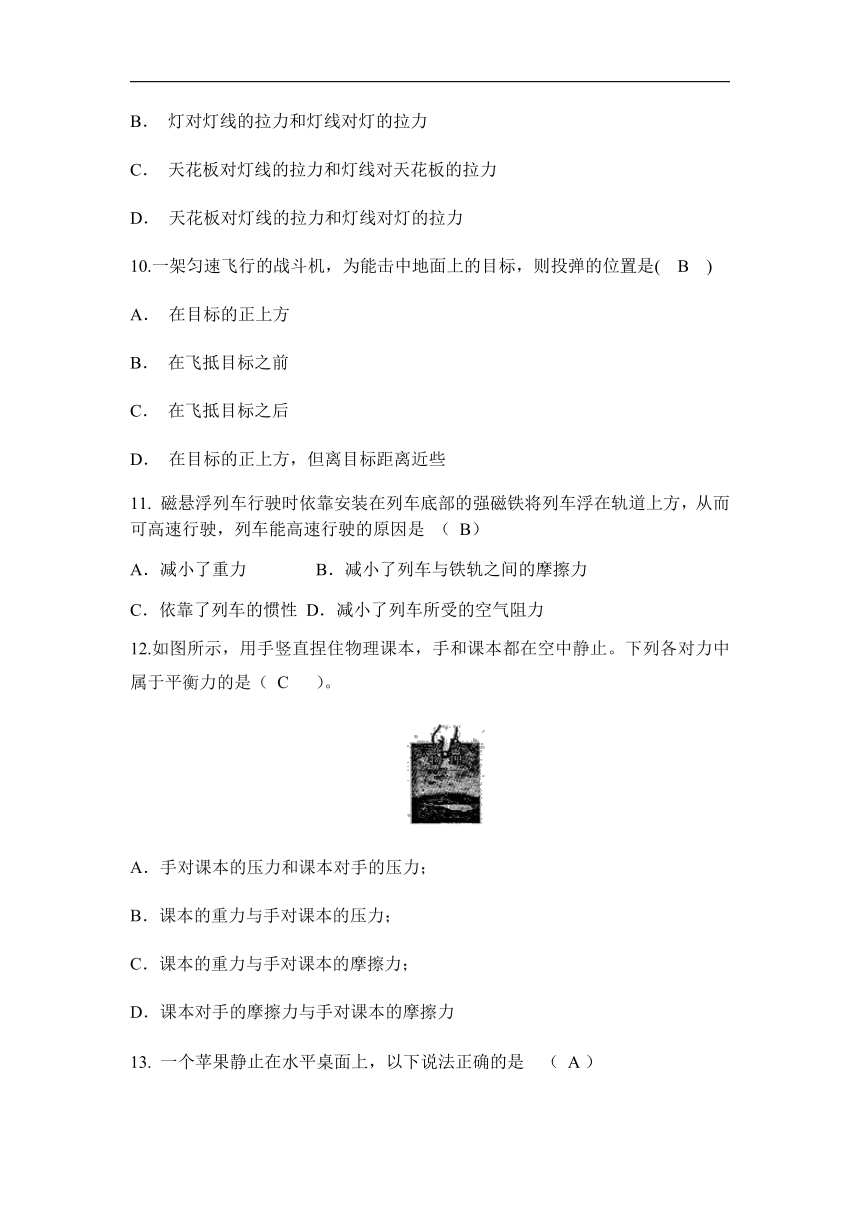 B． 灯对灯线的拉力和灯线对灯的拉力

C． 天花板对灯线的拉力和灯线对天花板的拉力

D． 天花板对灯线的拉力和灯线对灯的拉力

10.一架匀速飞行的战斗机，为能击中地面上的目标，则投弹的位置是( B )

A． 在目标的正上方

B． 在飞抵目标之前

C． 在飞抵目标之后

D． 在目标的正上方，但离目标距离近些

11. 磁悬浮列车行驶时依靠安装在列车底部的强磁铁将列车浮在轨道上方，从而可高速行驶，列车能高速行驶的原因是 （ B）

A．减小了重力 B．减小了列车与铁轨之间的摩擦力

C．依靠了列车的惯性 D．减小了列车所受的空气阻力

12.如图所示，用手竖直捏住物理课本，手和课本都在空中静止。下列各对力中属于平衡力的是（ C ）。

A．手对课本的压力和课本对手的压力；

B．课本的重力与手对课本的压力；

C．课本的重力与手对课本的摩擦力；

D．课本对手的摩擦力与手对课本的摩擦力

13. 一个苹果静止在水平桌面上，以下说法正确的是 （ A ）